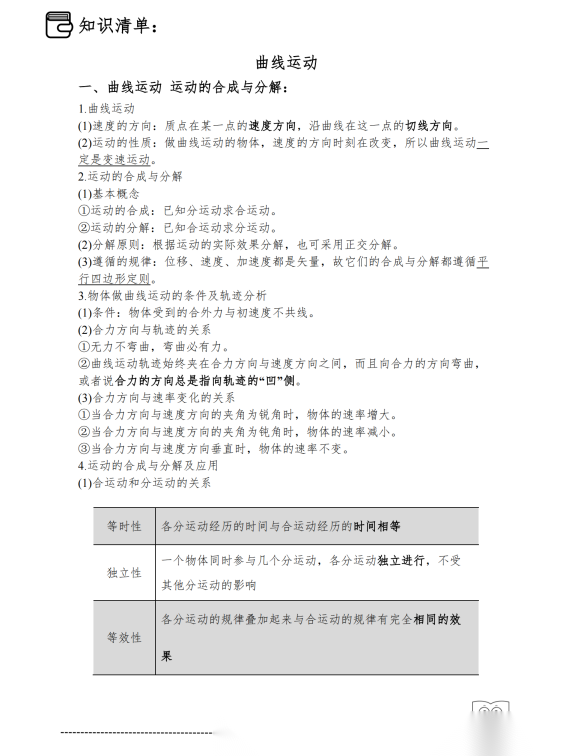 知识清单：

曲线运动

一、曲线运动 运动的合成与分解：

1.曲线运动

(1)速度的方向：质点在某一点的速度方向，沿曲线在这一点的切线方向。

(2)运动的性质：做曲线运动的物体，速度的方向时刻在改变，所以曲线运动一定是变速运动。

2.运动的合成与分解

(1)基本概念

①运动的合成：已知分运动求合运动。

②运动的分解：已知合运动求分运动。

(2)分解原则：根据运动的实际效果分解，也可采用正交分解。

(3)遵循的规律：位移、速度、加速度都是矢量，故它们的合成与分解都遵循平行四边形定则。

3.物体做曲线运动的条件及轨迹分析

(1)条件：物体受到的合外力与初速度不共线。

(2)合力方向与轨迹的关系

①无力不弯曲，弯曲必有力。

②曲线运动轨迹始终夹在合力方向与速度方向之间，而且向合力的方向弯曲，或者说合力的方向总是指向轨迹的“凹”侧。

(3)合力方向与速率变化的关系

①当合力方向与速度方向的夹角为锐角时，物体的速率增大。

②当合力方向与速度方向的夹角为钝角时，物体的速率减小。

③当合力方向与速度方向垂直时，物体的速率不变。

4.运动的合成与分解及应用

(1)合运动和分运动的关系

| 等时性 | 各分运动经历的时间与合运动经历的时间相等 |
|---|---|
| 独立性 | 一个物体同时参与几个分运动，各分运动独立进行，不受其他分运动的影响 |
| 等效性 | 各分运动的规律叠加起来与合运动的规律有完全相同的效果 |